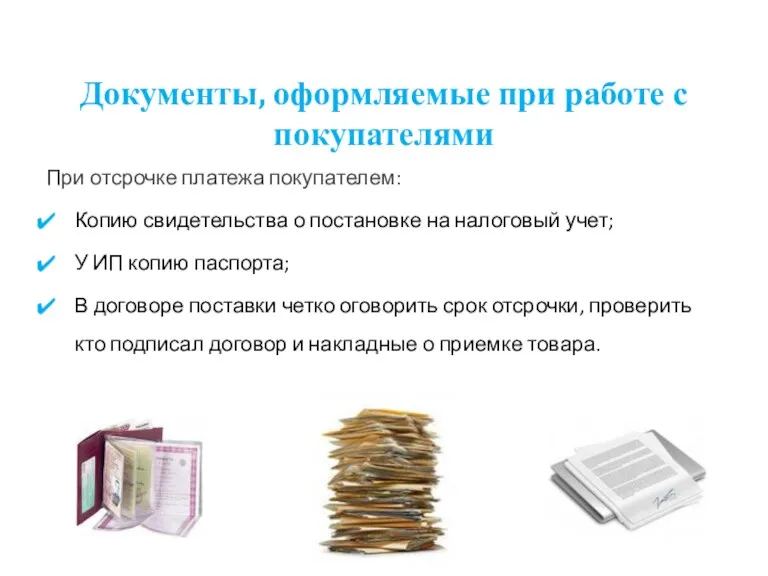 Документы, оформляемые при работе с покупателями

При отсрочке платежа покупателем:

✔ Копию свидетельства о постановке на налоговый учет;

✔ У ИП копию паспорта;

✔ В договоре поставки четко оговорить срок отсрочки, проверить кто подписал договор и накладные о приемке товара.